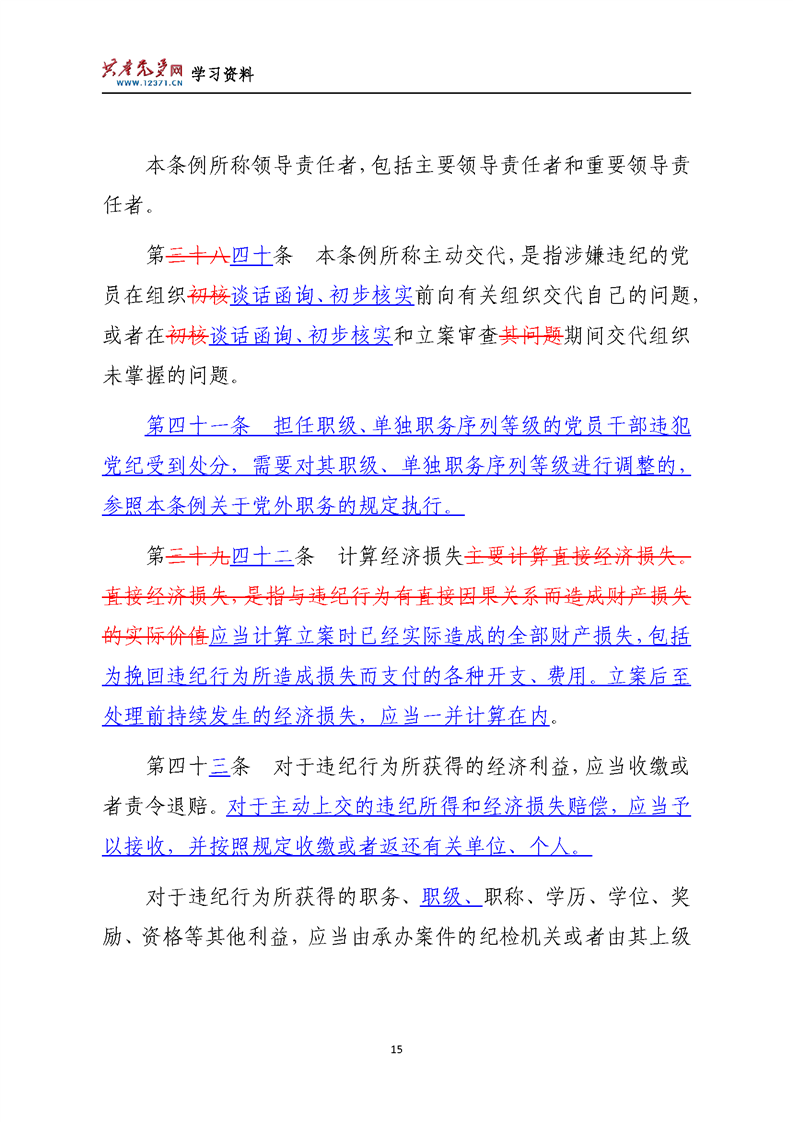 共产党员网 WWW.12371.CN 学习资料

本条例所称领导责任者，包括主要领导责任者和重要领导责任者。

第三十八四十条　本条例所称主动交代，是指涉嫌违纪的党员在组织初核谈话函询、初步核实前向有关组织交代自己的问题，或者在初核谈话函询、初步核实和立案审查其问题期间交代组织未掌握的问题。

第四十一条　担任职级、单独职务序列等级的党员干部违犯党纪受到处分，需要对其职级、单独职务序列等级进行调整的，参照本条例关于党外职务的规定执行。

第三十九四十二条　计算经济损失主要计算直接经济损失。直接经济损失，是指与违纪行为有直接因果关系而造成财产损失的实际价值应当计算立案时已经实际造成的全部财产损失，包括为挽回违纪行为所造成损失而支付的各种开支、费用。立案后至处理前持续发生的经济损失，应当一并计算在内。

第四十三条　对于违纪行为所获得的经济利益，应当收缴或者责令退赔。对于主动上交的违纪所得和经济损失赔偿，应当予以接收，并按照规定收缴或者返还有关单位、个人。

对于违纪行为所获得的职务、职级、职称、学历、学位、奖励、资格等其他利益，应当由承办案件的纪检机关或者由其上级

15